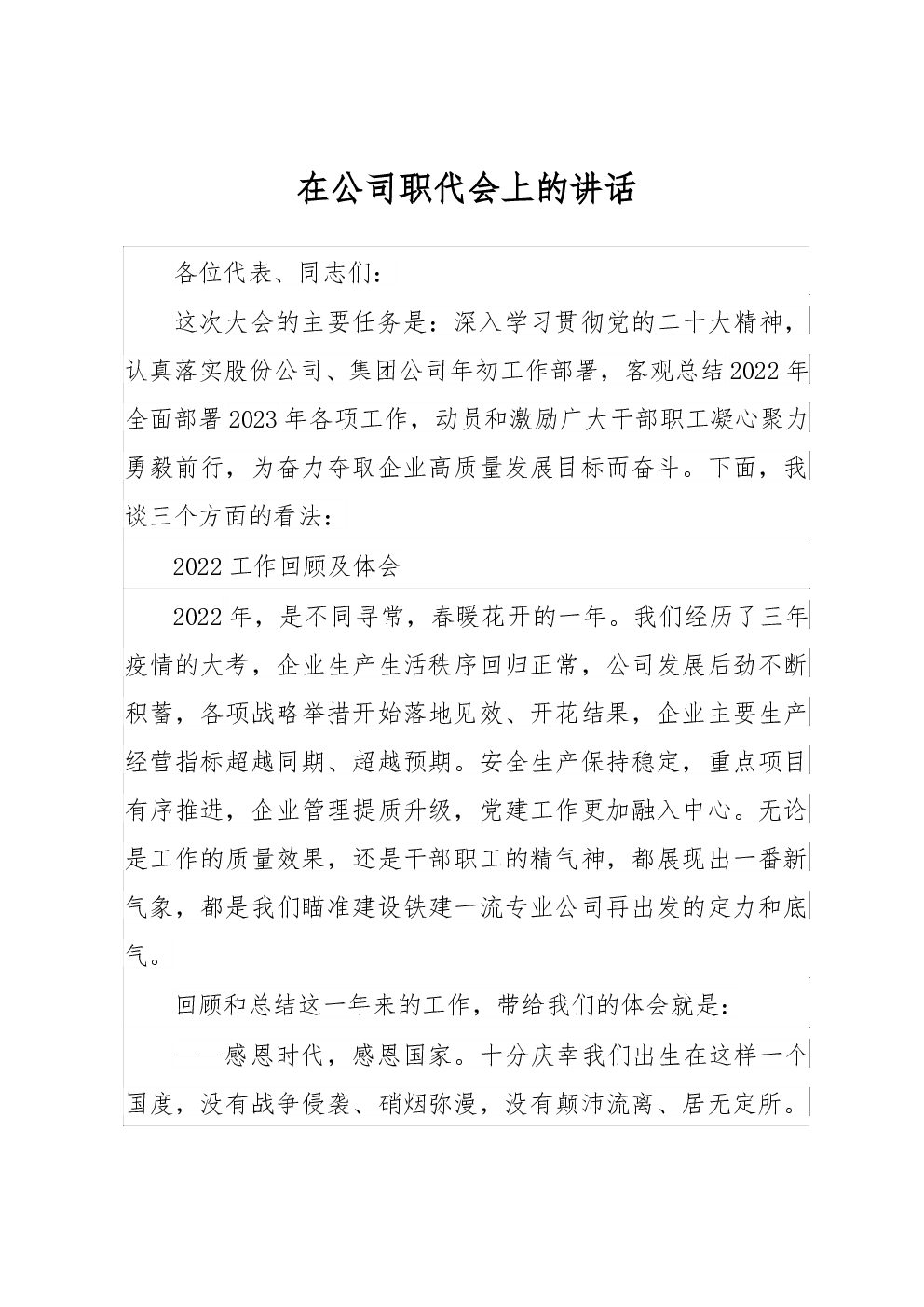 在公司职代会上的讲话

各位代表、同志们：

这次大会的主要任务是：深入学习贯彻党的二十大精神，认真落实股份公司、集团公司年初工作部署，客观总结2022年全面部署2023年各项工作，动员和激励广大干部职工凝心聚力勇毅前行，为奋力夺取企业高质量发展目标而奋斗。下面，我谈三个方面的看法：

2022工作回顾及体会

2022年，是不同寻常，春暖花开的一年。我们经历了三年疫情的大考，企业生产生活秩序回归正常，公司发展后劲不断积蓄，各项战略举措开始落地见效、开花结果，企业主要生产经营指标超越同期、超越预期。安全生产保持稳定，重点项目有序推进，企业管理提质升级，党建工作更加融入中心。无论是工作的质量效果，还是干部职工的精气神，都展现出一番新气象，都是我们瞄准建设铁建一流专业公司再出发的定力和底气。

回顾和总结这一年来的工作，带给我们的体会就是：

——感恩时代，感恩国家。十分庆幸我们出生在这样一个国度，没有战争侵袭、硝烟弥漫，没有颠沛流离、居无定所。